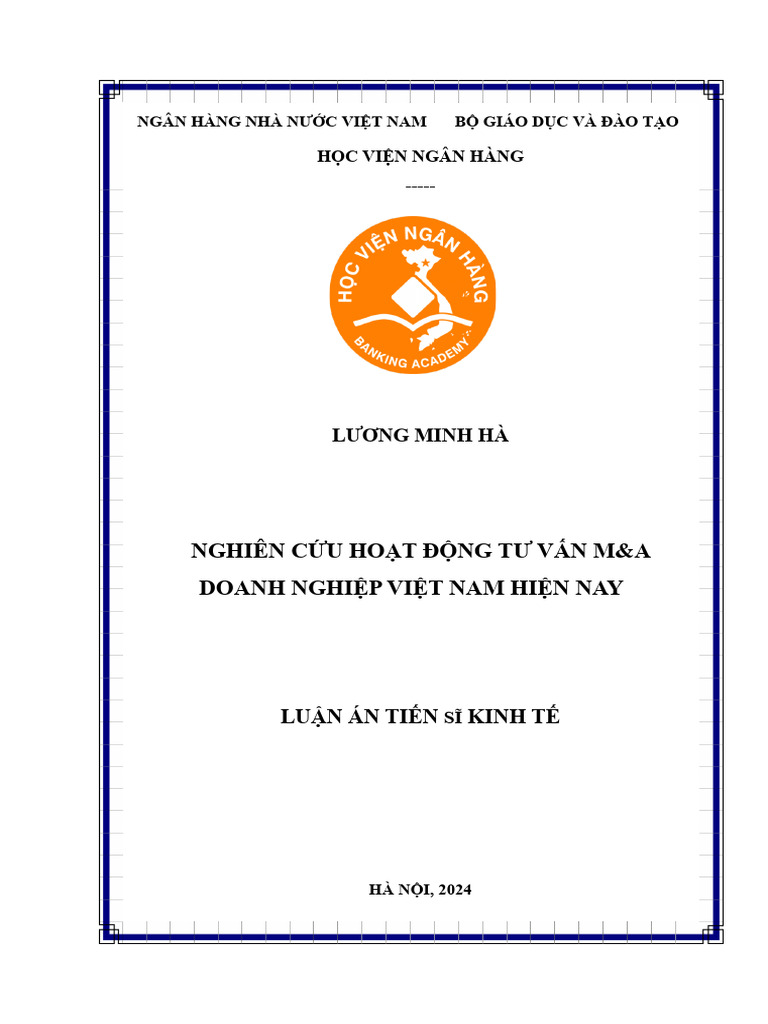 NGÂN HÀNG NHÀ NƯỚC VIỆT NAM BỘ GIÁO DỤC VÀ ĐÀO TẠO

HỌC VIỆN NGÂN HÀNG

-----

HỌC VIỆN NGÂN HÀNG

BANKING ACADEMY

LƯƠNG MINH HÀ

NGHIÊN CỨU HOẠT ĐỘNG TƯ VẤN M&A DOANH NGHIỆP VIỆT NAM HIỆN NAY

LUẬN ÁN TIẾN sĩ KINH TẾ

HÀ NỘI, 2024